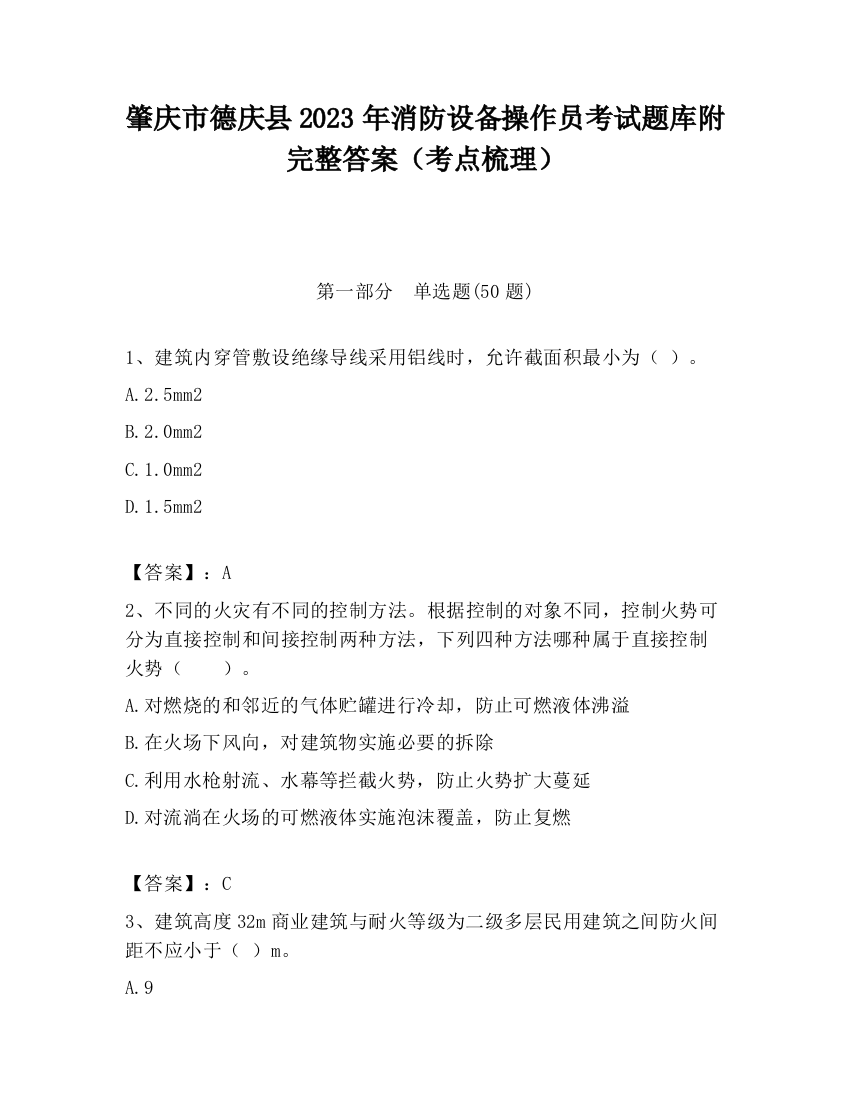 肇庆市德庆县2023年消防设备操作员考试题库附完整答案（考点梳理）

第一部分　单选题(50题)

1、建筑内穿管敷设绝缘导线采用铝线时，允许截面积最小为（ ）。

A.2.5mm2

B.2.0mm2

C.1.0mm2

D.1.5mm2

【答案】：A

2、不同的火灾有不同的控制方法。根据控制的对象不同，控制火势可分为直接控制和间接控制两种方法，下列四种方法哪种属于直接控制火势（　　）。

A.对燃烧的和邻近的气体贮罐进行冷却，防止可燃液体沸溢

B.在火场下风向，对建筑物实施必要的拆除

C.利用水枪射流、水幕等拦截火势，防止火势扩大蔓延

D.对流淌在火场的可燃液体实施泡沫覆盖，防止复燃

【答案】：C

3、建筑高度32m商业建筑与耐火等级为二级多层民用建筑之间防火间距不应小于（ ）m。

A.9